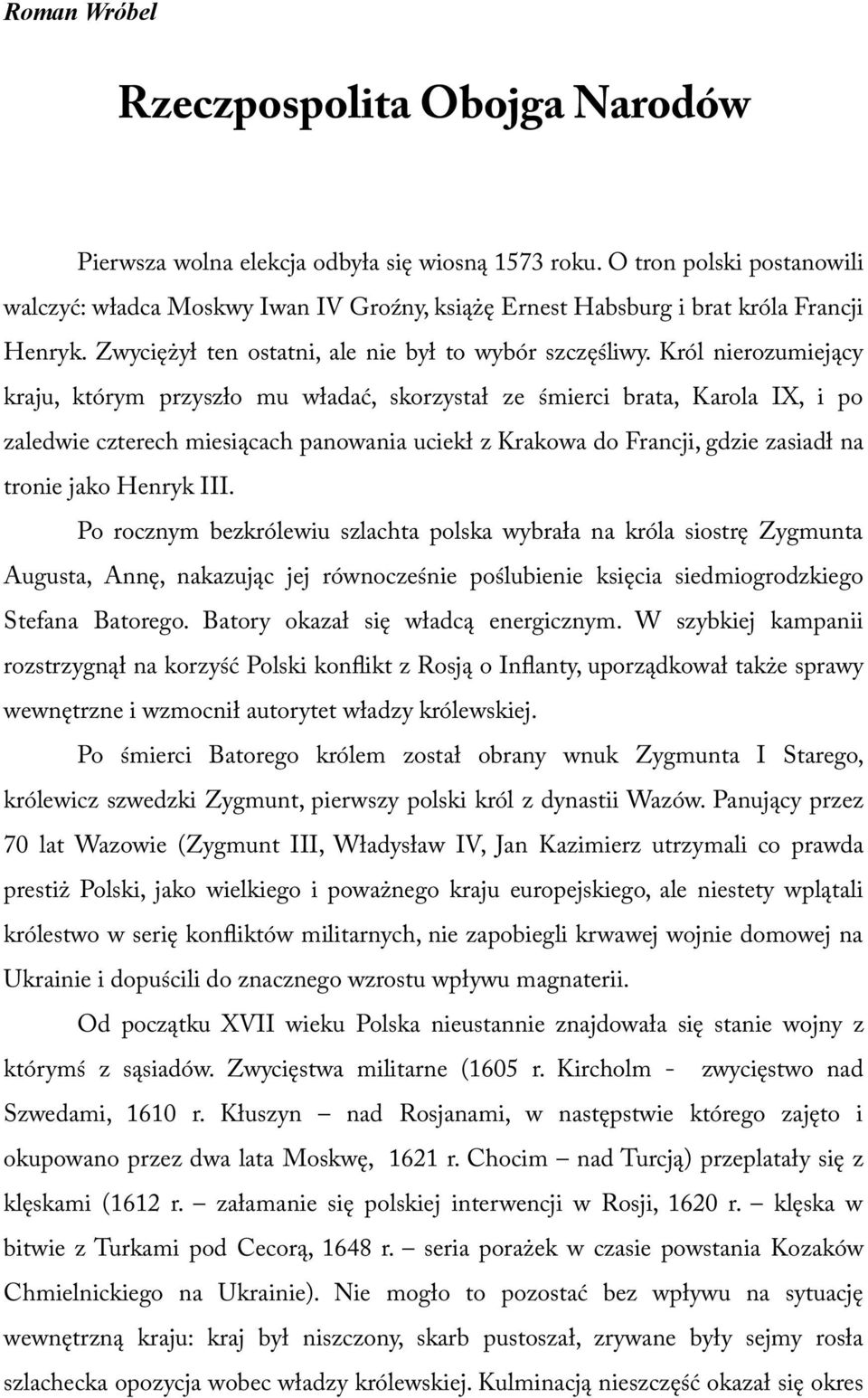 Roman Wróbel

Rzeczpospolita Obojga Narodów

Pierwsza wolna elekcja odbyła się wiosną 1573 roku. O tron polski postanowili walczyć: władca Moskwy Iwan IV Groźny, książę Ernest Habsburg i brat króla Francji Henryk. Zwyciężył ten ostatni, ale nie był to wybór szczęśliwy. Król nierozumiejący kraju, którym przyszło mu władać, skorzystał ze śmierci brata, Karola IX, i po zaledwie czterech miesiącach panowania uciekł z Krakowa do Francji, gdzie zasiadł na tronie jako Henryk III.

Po rocznym bezkrólewiu szlachta polska wybrała na króla siostrę Zygmunta Augusta, Annę, nakazując jej równocześnie poślubienie księcia siedmiogrodzkiego Stefana Batorego. Batory okazał się władcą energicznym. W szybkiej kampanii rozstrzygnął na korzyść Polski konflikt z Rosją o Inflanty, uporządkował także sprawy wewnętrzne i wzmocnił autorytet władzy królewskiej.

Po śmierci Batorego królem został obrany wnuk Zygmunta I Starego, królewicz szwedzki Zygmunt, pierwszy polski król z dynastii Wazów. Panujący przez 70 lat Wazowie (Zygmunt III, Władysław IV, Jan Kazimierz utrzymali co prawda prestiż Polski, jako wielkiego i poważnego kraju europejskiego, ale niestety wplątali królestwo w serię konfliktów militarnych, nie zapobiegli krwawej wojnie domowej na Ukrainie i dopuścili do znacznego wzrostu wpływu magnaterii.

Od początku XVII wieku Polska nieustannie znajdowała się stanie wojny z którymś z sąsiadów. Zwycięstwa militarne (1605 r. Kircholm - zwycięstwo nad Szwedami, 1610 r. Kłuszyn – nad Rosjanami, w następstwie którego zajęto i okupowano przez dwa lata Moskwę, 1621 r. Chocim – nad Turcją) przeplatały się z klęskami (1612 r. – załamanie się polskiej interwencji w Rosji, 1620 r. – klęska w bitwie z Turkami pod Cecorą, 1648 r. – seria porażek w czasie powstania Kozaków Chmielnickiego na Ukrainie). Nie mogło to pozostać bez wpływu na sytuację wewnętrzną kraju: kraj był niszczony, skarb pustoszał, zrywane były sejmy rosła szlachecka opozycja wobec władzy królewskiej. Kulminacją nieszczęść okazał się okres